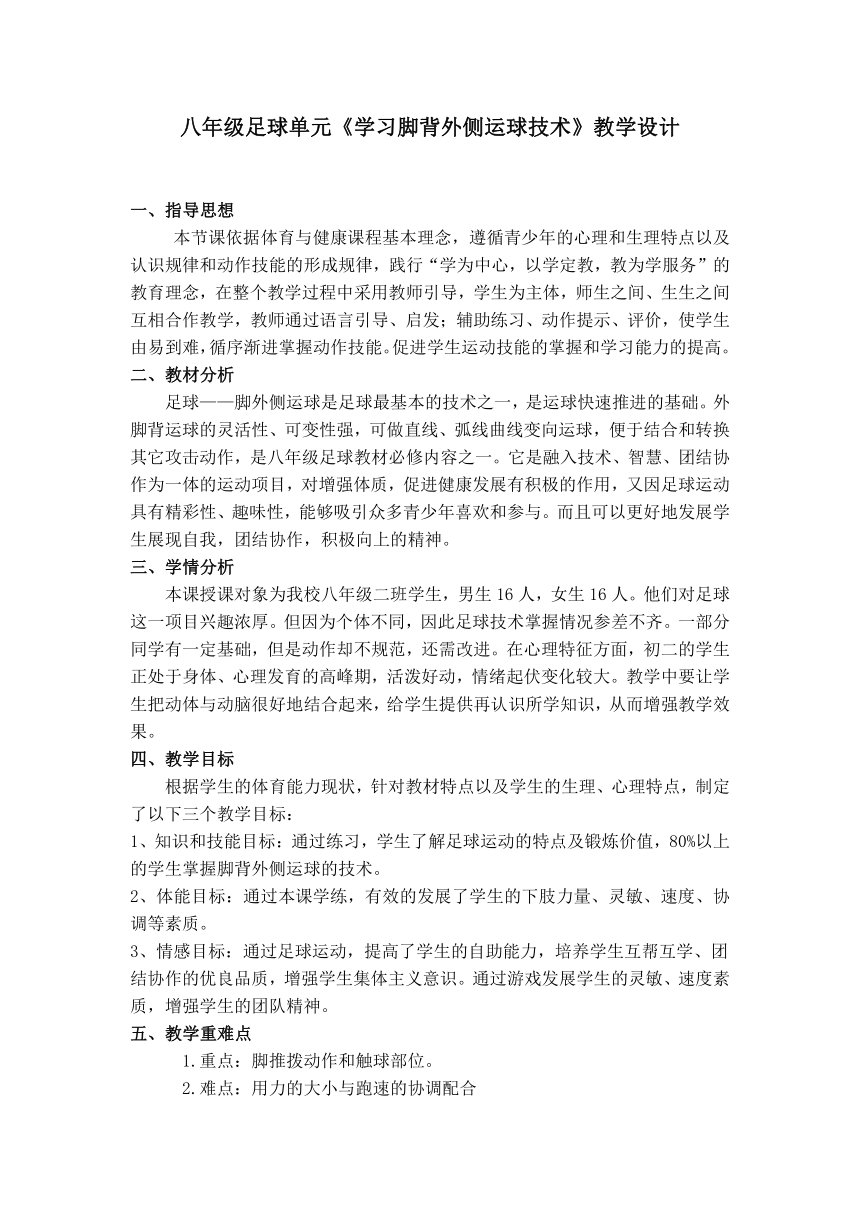 八年级足球单元《学习脚背外侧运球技术》教学设计

一、指导思想

本节课依据体育与健康课程基本理念，遵循青少年的心理和生理特点以及认识规律和动作技能的形成规律，践行“学为中心，以学定教，教为学服务”的教育理念，在整个教学过程中采用教师引导，学生为主体，师生之间、生生之间互相合作教学，教师通过语言引导、启发；辅助练习、动作提示、评价，使学生由易到难，循序渐进掌握动作技能。促进学生运动技能的掌握和学习能力的提高。

二、教材分析

足球——脚外侧运球是足球最基本的技术之一，是运球快速推进的基础。外脚背运球的灵活性、可变性强，可做直线、弧线曲线变向运球，便于结合和转换其它攻击动作，是八年级足球教材必修内容之一。它是融入技术、智慧、团结协作为一体的运动项目，对增强体质，促进健康发展有积极的作用，又因足球运动具有精彩性、趣味性，能够吸引众多青少年喜欢和参与。而且可以更好地发展学生展现自我，团结协作，积极向上的精神。

三、学情分析

本课授课对象为我校八年级二班学生，男生 16 人，女生 16 人。他们对足球这一项目兴趣浓厚。但因为个体不同，因此足球技术掌握情况参差不齐。一部分同学有一定基础，但是动作却不规范，还需改进。在心理特征方面，初二的学生正处于身体、心理发育的高峰期，活泼好动，情绪起伏变化较大。教学中要让学生把动体与动脑很好地结合起来，给学生提供再认识所学知识，从而增强教学效果。

四、教学目标

根据学生的体育能力现状，针对教材特点以及学生的生理、心理特点，制定了以下三个教学目标：

1、知识和技能目标：通过练习，学生了解足球运动的特点及锻炼价值，80%以上的学生掌握脚背外侧运球的技术。

2、体能目标：通过本课学练，有效的发展了学生的下肢力量、灵敏、速度、协调等素质。

3、情感目标：通过足球运动，提高了学生的自助能力，培养学生互帮互学、团结协作的优良品质，增强学生集体主义意识。通过游戏发展学生的灵敏、速度素质，增强学生的团队精神。

五、教学重难点

1.重点：脚推拨动作和触球部位。

2.难点：用力的大小与跑速的协调配合